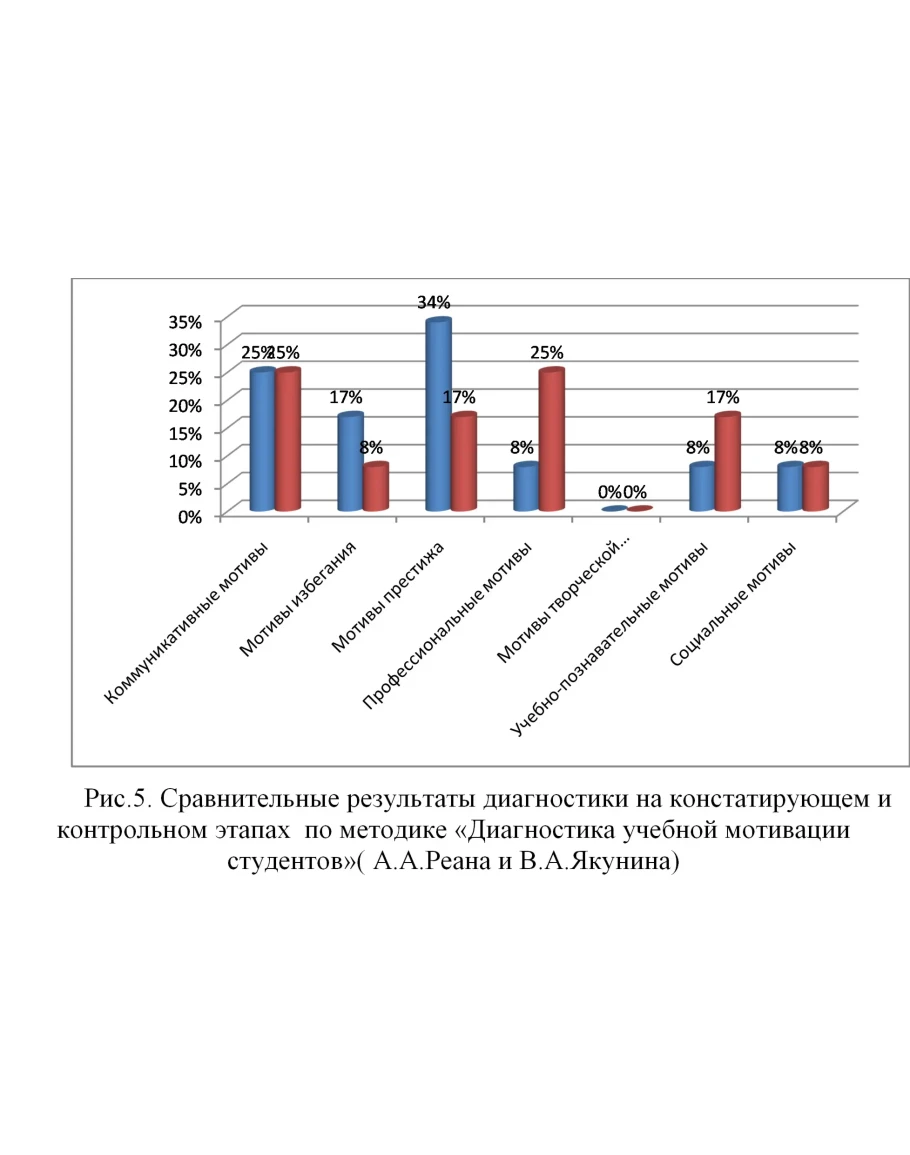 35%
30%
25%
20%
15%
10%
5%
0%

25% 25%
17%
8%
34%
17%
8%
25%
0% 0%
8%
17%
8% 8%

Коммуникативные мотивы
Мотивы избегания
Мотивы престижа
Профессиональные мотивы
Мотивы творческой...
Учебно-познавательные мотивы
Социальные мотивы

Рис.5. Сравнительные результаты диагностики на констатирующем и контрольном этапах по методике «Диагностика учебной мотивации студентов»( А.А.Реана и В.А.Якунина)